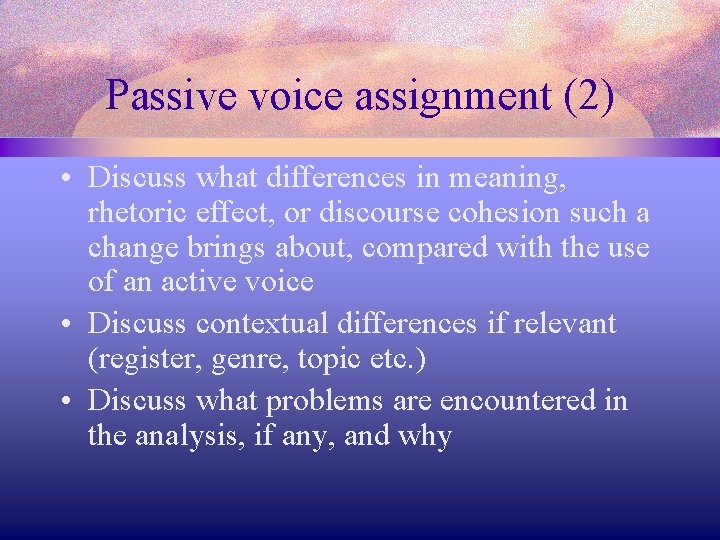 Passive voice assignment (2)

• Discuss what differences in meaning, rhetoric effect, or discourse cohesion such a change brings about, compared with the use of an active voice

• Discuss contextual differences if relevant (register, genre, topic etc.)

• Discuss what problems are encountered in the analysis, if any, and why